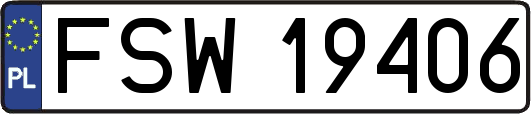 PL
FSW 19406